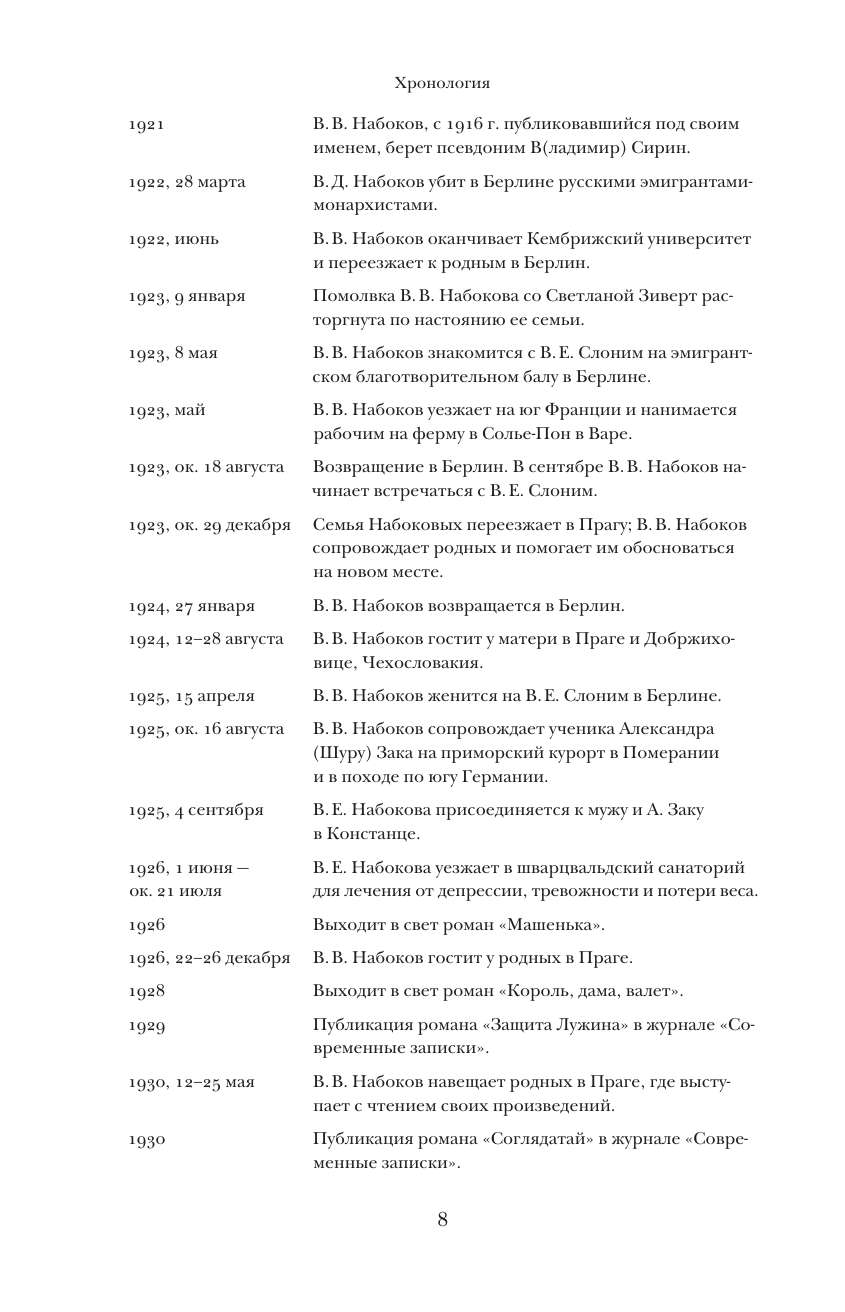 Хронология

| | |
|---|---|
| 1921 | В. В. Набоков, с 1916 г. публиковавшийся под своим именем, берет псевдоним В(ладимир) Сирин. |
| 1922, 28 марта | В. Д. Набоков убит в Берлине русскими эмигрантами-монархистами. |
| 1922, июнь | В. В. Набоков оканчивает Кембрижский университет и переезжает к родным в Берлин. |
| 1923, 9 января | Помолвка В. В. Набокова со Светланой Зиверт расторгнута по настоянию ее семьи. |
| 1923, 8 мая | В. В. Набоков знакомится с В. Е. Слоним на эмигрантском благотворительном балу в Берлине. |
| 1923, май | В. В. Набоков уезжает на юг Франции и нанимается рабочим на ферму в Солье-Пон в Варе. |
| 1923, ок. 18 августа | Возвращение в Берлин. В сентябре В. В. Набоков начинает встречаться с В. Е. Слоним. |
| 1923, ок. 29 декабря | Семья Набоковых переезжает в Прагу; В. В. Набоков сопровождает родных и помогает им обосноваться на новом месте. |
| 1924, 27 января | В. В. Набоков возвращается в Берлин. |
| 1924, 12–28 августа | В. В. Набоков гостит у матери в Праге и Добржиховице, Чехословакия. |
| 1925, 15 апреля | В. В. Набоков женится на В. Е. Слоним в Берлине. |
| 1925, ок. 16 августа | В. В. Набоков сопровождает ученика Александра (Шуру) Зака на приморский курорт в Померании и в походе по югу Германии. |
| 1925, 4 сентября | В. Е. Набокова присоединяется к мужу и А. Заку в Констанце. |
| 1926, 1 июня — ок. 21 июля | В. Е. Набокова уезжает в шварцвальдский санаторий для лечения от депрессии, тревожности и потери веса. |
| 1926 | Выходит в свет роман «Машенька». |
| 1926, 22–26 декабря | В. В. Набоков гостит у родных в Праге. |
| 1928 | Выходит в свет роман «Король, дама, валет». |
| 1929 | Публикация романа «Защита Лужина» в журнале «Современные записки». |
| 1930, 12–25 мая | В. В. Набоков навещает родных в Праге, где выступает с чтением своих произведений. |
| 1930 | Публикация романа «Соглядатай» в журнале «Современные записки». |

8